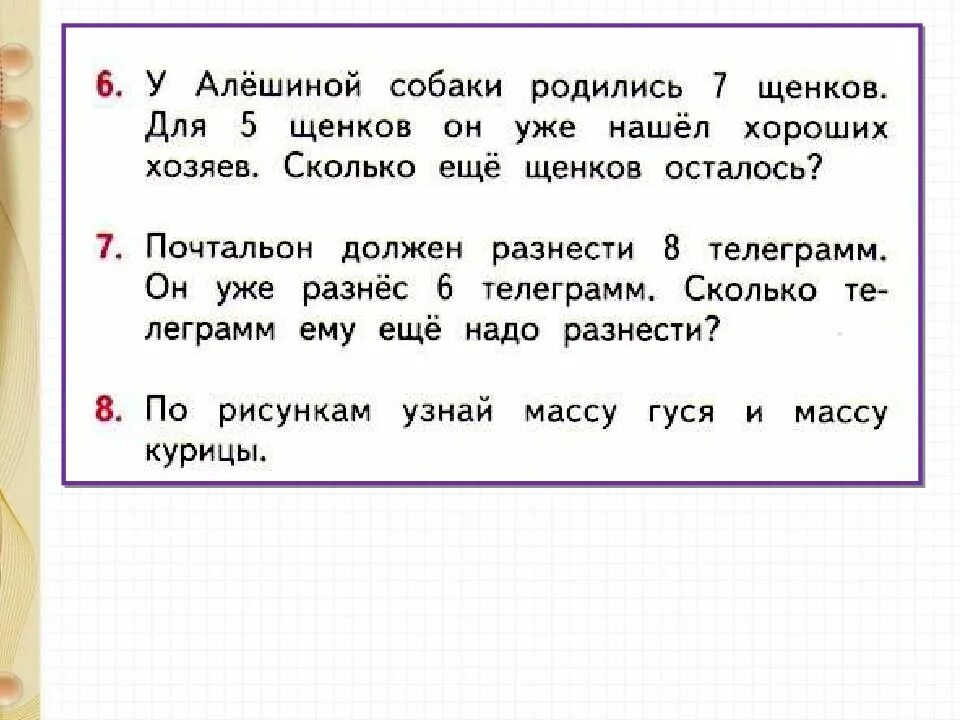 6. У Алёшиной собаки родились 7 щенков. Для 5 щенков он уже нашёл хороших хозяев. Сколько ещё щенков осталось?

7. Почтальон должен разнести 8 телеграмм. Он уже разнёс 6 телеграмм. Сколько телеграмм ему ещё надо разнести?

8. По рисункам узнай массу гуся и массу курицы.